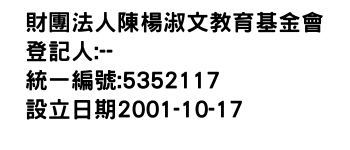 財團法人陳楊淑文教育基金會
登記人:--
統一編號:5352117
設立日期2001-10-17